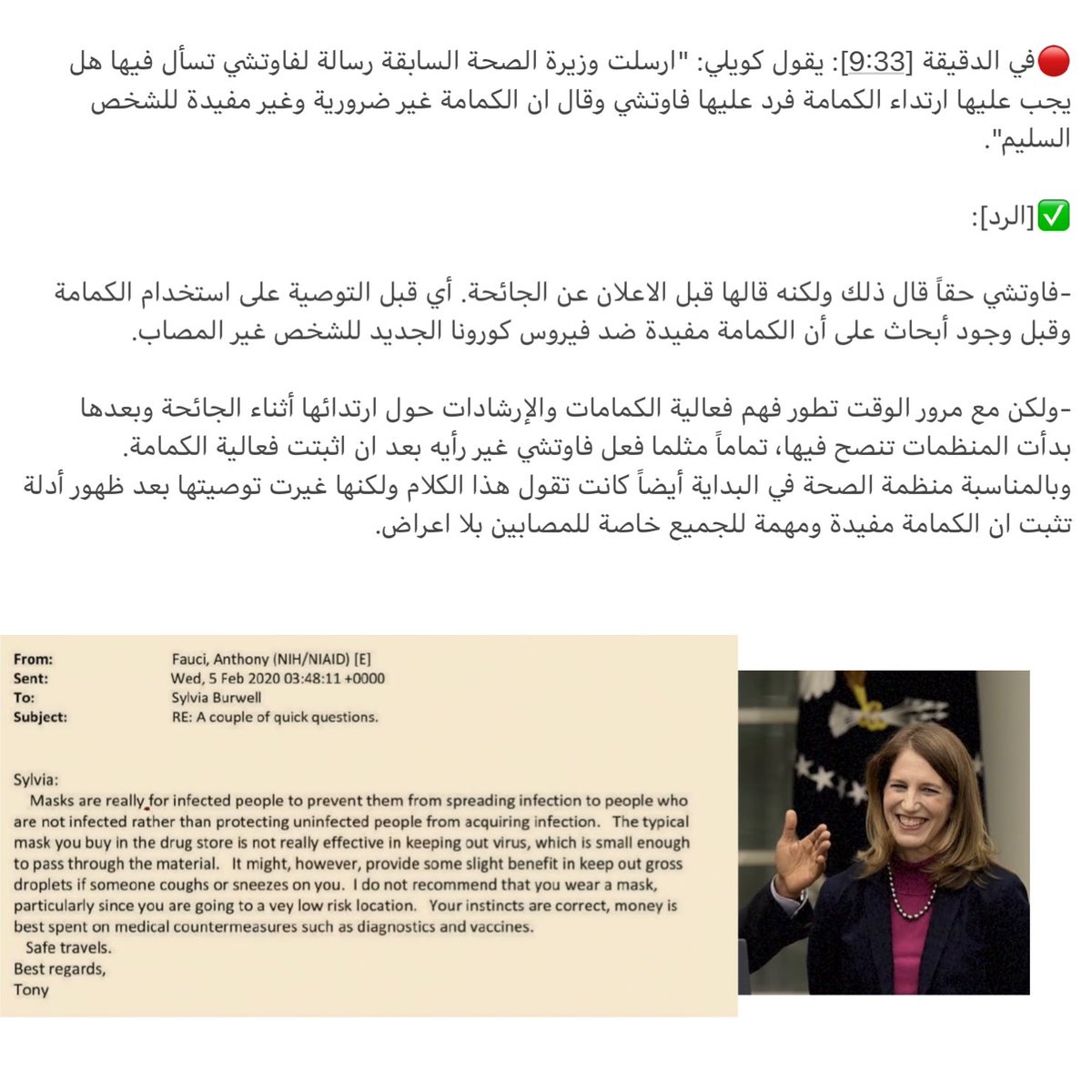 🔴في الدقيقة [9:33]: يقول كويلي: "ارسلت وزيرة الصحة السابقة رسالة لفاوتشي تسأل فيها هل يجب عليها ارتداء الكمامة فرد عليها فاوتشي وقال ان الكمامة غير ضرورية وغير مفيدة للشخص السليم".

✅[الرد]:

-فاوتشي حقاً قال ذلك ولكنه قالها قبل الاعلان عن الجائحة. أي قبل التوصية على استخدام الكمامة وقبل وجود أبحاث على أن الكمامة مفيدة ضد فيروس كورونا الجديد للشخص غير المصاب.

-ولكن مع مرور الوقت تطور فهم فعالية الكمامات والإرشادات حول ارتدائها أثناء الجائحة وبعدها بدأت المنظمات تنصح فيها، تماماً مثلما فعل فاوتشي غير رأيه بعد ان اثبتت فعالية الكمامة.
وبالمناسبة منظمة الصحة في البداية أيضاً كانت تقول هذا الكلام ولكنها غيرت توصيتها بعد ظهور أدلة تثبت ان الكمامة مفيدة ومهمة للجميع خاصة للمصابين بلا اعراض.

From: Fauci, Anthony (NIH/NIAID) [E]
Sent: Wed, 5 Feb 2020 03:48:11 +0000
To: Sylvia Burwell
Subject: RE: A couple of quick questions.

Sylvia:
Masks are really for infected people to prevent them from spreading infection to people who are not infected rather than protecting uninfected people from acquiring infection. The typical mask you buy in the drug store is not really effective in keeping out virus, which is small enough to pass through the material. It might, however, provide some slight benefit in keep out gross droplets if someone coughs or sneezes on you. I do not recommend that you wear a mask, particularly since you are going to a vey low risk location. Your instincts are correct, money is best spent on medical countermeasures such as diagnostics and vaccines.
Safe travels.
Best regards,
Tony